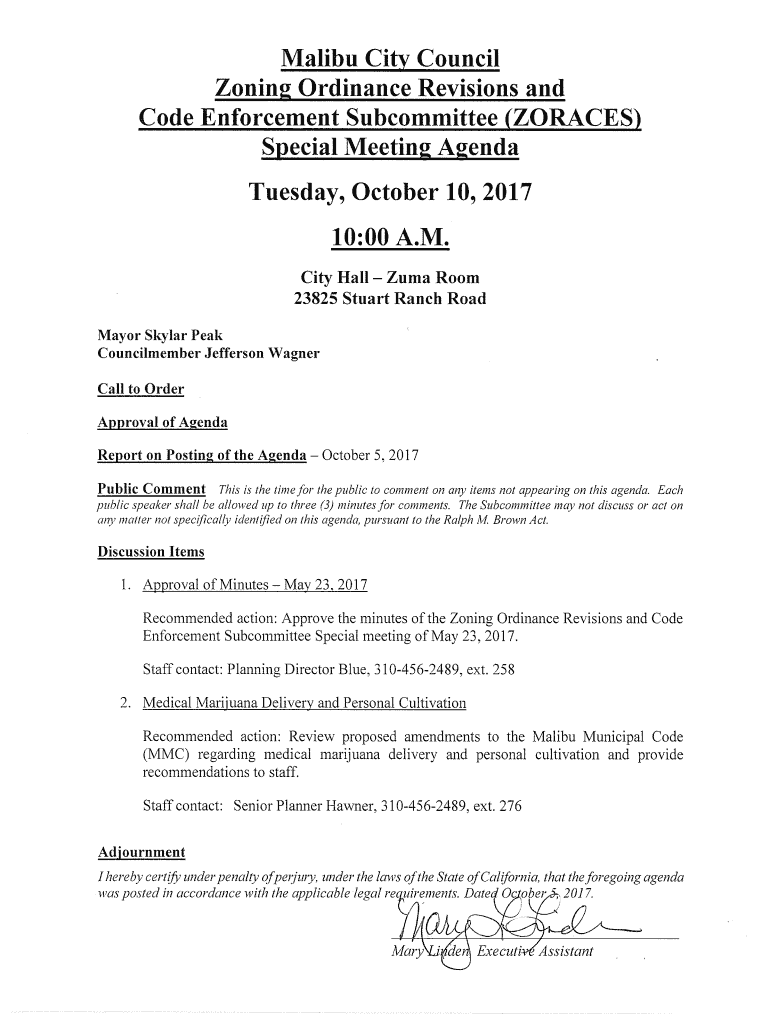 Malibu City Council
Zoning Ordinance Revisions and
Code Enforcement Subcommittee (ZORACES)
Special Meeting Agenda

Tuesday, October 10, 2017

10:00 A.M.

City Hall – Zuma Room
23825 Stuart Ranch Road

Mayor Skylar Peak
Councilmember Jefferson Wagner

Call to Order

Approval of Agenda

Report on Posting of the Agenda – October 5, 2017

Public Comment This is the time for the public to comment on any items not appearing on this agenda. Each public speaker shall be allowed up to three (3) minutes for comments. The Subcommittee may not discuss or act on any matter not specifically identified on this agenda, pursuant to the Ralph M. Brown Act.

Discussion Items

1. Approval of Minutes – May 23, 2017

Recommended action: Approve the minutes of the Zoning Ordinance Revisions and Code Enforcement Subcommittee Special meeting of May 23, 2017.

Staff contact: Planning Director Blue, 310-456-2489, ext. 258

2. Medical Marijuana Delivery and Personal Cultivation

Recommended action: Review proposed amendments to the Malibu Municipal Code (MMC) regarding medical marijuana delivery and personal cultivation and provide recommendations to staff.

Staff contact: Senior Planner Hawner, 310-456-2489, ext. 276

Adjournment
I hereby certify under penalty of perjury, under the laws of the State of California, that the foregoing agenda was posted in accordance with the applicable legal requirements. Dated October 5, 2017.

Mary Linden

Mary Linden, Executive Assistant